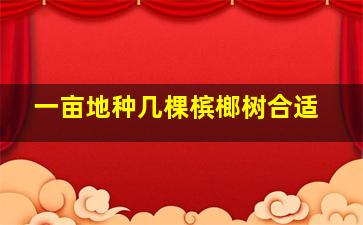 一亩地种几棵槟榔树合适